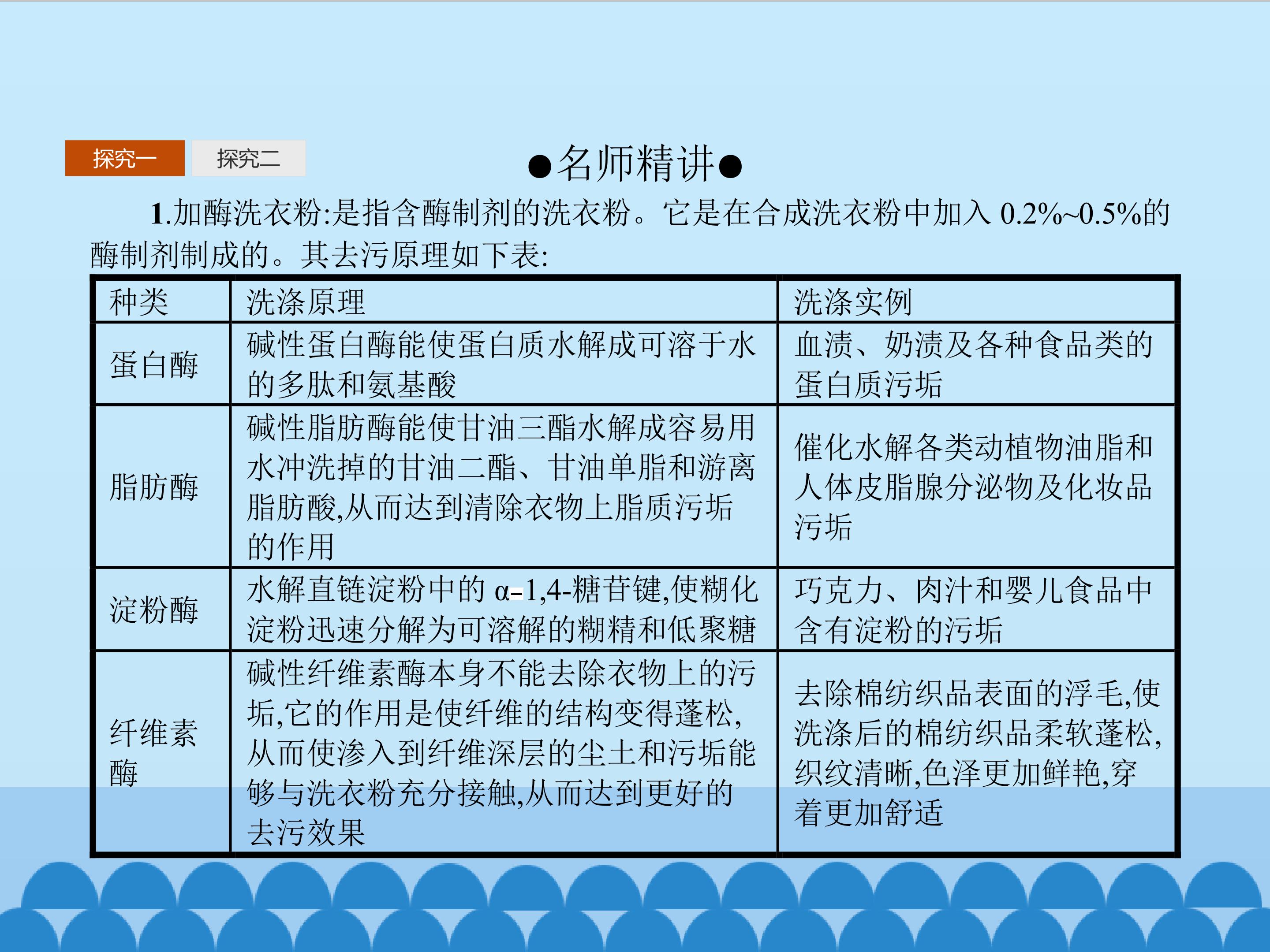 探究一 探究二

●名师精讲●

1.加酶洗衣粉:是指含酶制剂的洗衣粉。它是在合成洗衣粉中加入0.2%~0.5%的酶制剂制成的。其去污原理如下表:

| 种类 | 洗涤原理 | 洗涤实例 |
|---|---|---|
| 蛋白酶 | 碱性蛋白酶能使蛋白质水解成可溶于水的多肽和氨基酸 | 血渍、奶渍及各种食品类的蛋白质污垢 |
| 脂肪酶 | 碱性脂肪酶能使甘油三酯水解成容易用水冲洗掉的甘油二酯、甘油单脂和游离脂肪酸,从而达到清除衣物上脂质污垢的作用 | 催化水解各类动植物油脂和人体皮脂腺分泌物及化妆品污垢 |
| 淀粉酶 | 水解直链淀粉中的α-1,4-糖苷键,使糊化淀粉迅速分解为可溶解的糊精和低聚糖 | 巧克力、肉汁和婴儿食品中含有淀粉的污垢 |
| 纤维素酶 | 碱性纤维素酶本身不能去除衣物上的污垢,它的作用是使纤维的结构变得蓬松,从而使渗入到纤维深层的尘土和污垢能够与洗衣粉充分接触,从而达到更好的去污效果 | 去除棉纺织品表面的浮毛,使洗涤后的棉纺织品柔软蓬松,织纹清晰,色泽更加鲜艳,穿着更加舒适 |